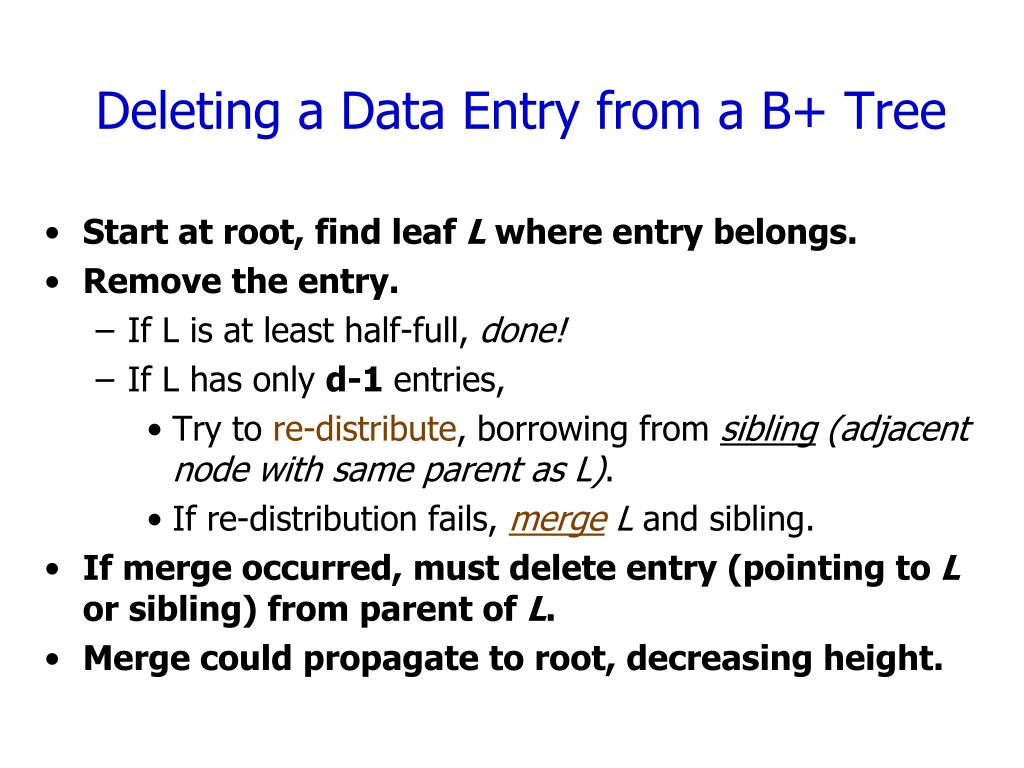 Deleting a Data Entry from a B+ Tree

• Start at root, find leaf L where entry belongs.
• Remove the entry.
– If L is at least half-full, done!
– If L has only d-1 entries,
• Try to re-distribute, borrowing from sibling (adjacent node with same parent as L).
• If re-distribution fails, merge L and sibling.
• If merge occurred, must delete entry (pointing to L or sibling) from parent of L.
• Merge could propagate to root, decreasing height.